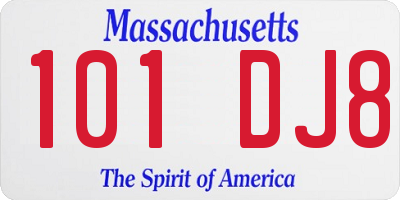 Massachusetts

101 DJ8

The Spirit of America